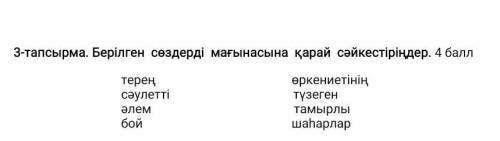 3-тапсырма. Берілген сөздерді мағынасына қарай сәйкестіріңдер. 4 балл

терең
сәулетті
әлем
бой

өркениетінің
түзеген
тамырлы
шаһарлар